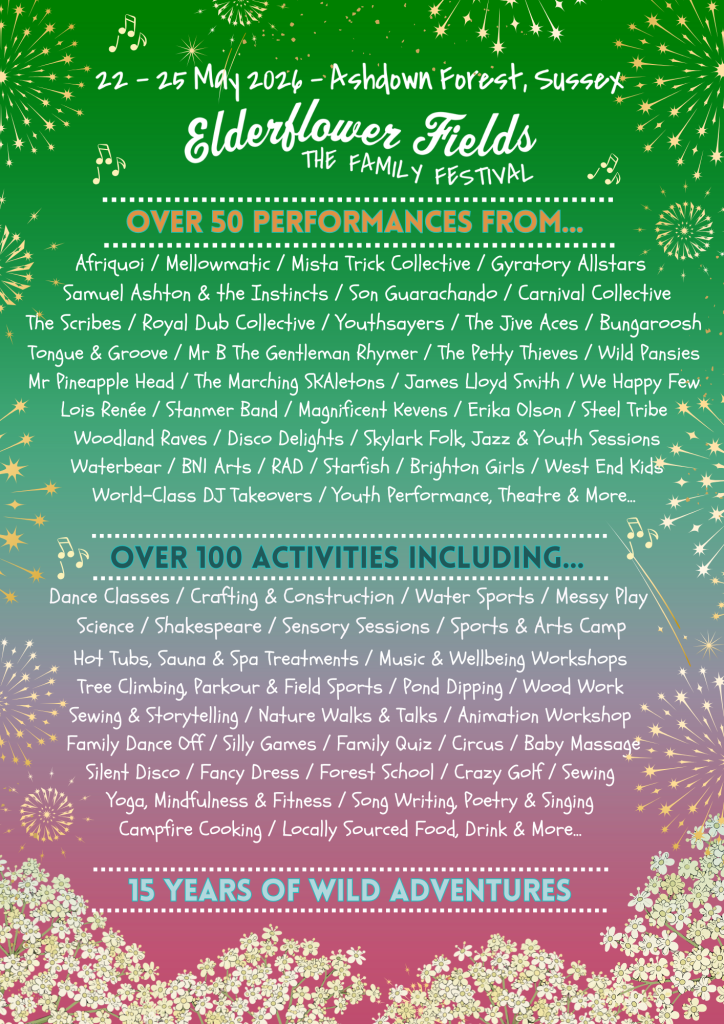 22 - 25 May 2026 - Ashdown Forest, Sussex

Elderflower Fields
THE FAMILY FESTIVAL

OVER 50 PERFORMANCES FROM...

Afriquoi / Mellowmatic / Mista Trick Collective / Gyratory Allstars Samuel Ashton & the Instincts / Son Guarachando / Carnival Collective The Scribes / Royal Dub Collective / Youthsayers / The Jive Aces / Bungaroosh Tongue & Groove / Mr B The Gentleman Rhymer / The Petty Thieves / Wild Pansies Mr Pineapple Head / The Marching SKAletons / James Lloyd Smith / We Happy Few Lois Renée / Stanmer Band / Magnificent Kevens / Erika Olson / Steel Tribe Woodland Raves / Disco Delights / Skylark Folk, Jazz & Youth Sessions Waterbear / BNI Arts / RAD / Starfish / Brighton Girls / West End Kids World-Class DJ Takeovers / Youth Performance, Theatre & More...

OVER 100 ACTIVITIES INCLUDING...

Dance Classes / Crafting & Construction / Water Sports / Messy Play Science / Shakespeare / Sensory Sessions / Sports & Arts Camp Hot Tubs, Sauna & Spa Treatments / Music & Wellbeing Workshops Tree Climbing, Parkour & Field Sports / Pond Dipping / Wood Work Sewing & Storytelling / Nature Walks & Talks / Animation Workshop Family Dance Off / Silly Games / Family Quiz / Circus / Baby Massage Silent Disco / Fancy Dress / Forest School / Crazy Golf / Sewing Yoga, Mindfulness & Fitness / Song Writing, Poetry & Singing Campfire Cooking / Locally Sourced Food, Drink & More...

15 YEARS OF WILD ADVENTURES